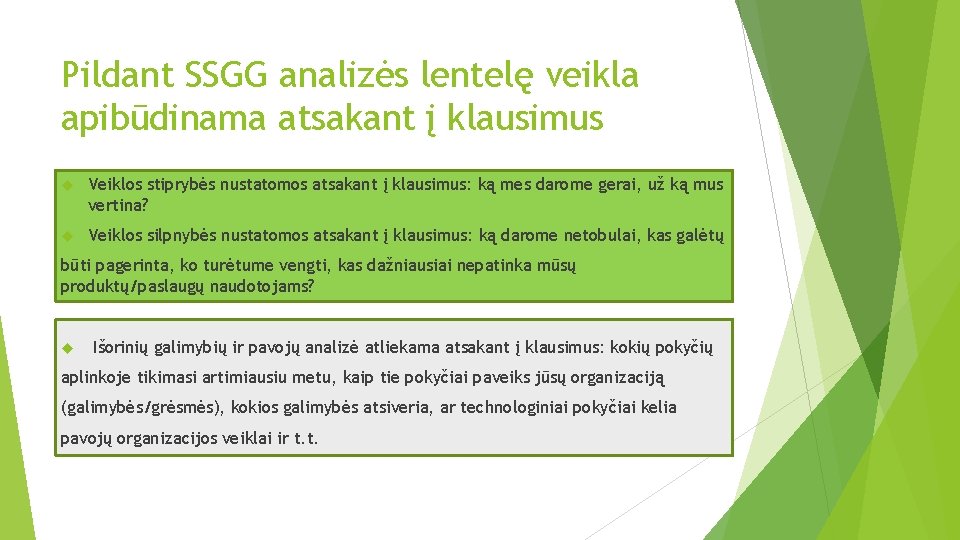 Pildant SSGG analizės lentelę veikla apibūdinama atsakant į klausimus

Veiklos stiprybės nustatomos atsakant į klausimus: ką mes darome gerai, už ką mus vertina?

Veiklos silpnybės nustatomos atsakant į klausimus: ką darome netobulai, kas galėtų būti pagerinta, ko turėtume vengti, kas dažniausiai nepatinka mūsų produktų/paslaugų naudotojams?

Išorinių galimybių ir pavojų analizė atliekama atsakant į klausimus: kokių pokyčių aplinkoje tikimasi artimiausiu metu, kaip tie pokyčiai paveiks jūsų organizaciją (galimybės/grėsmės), kokios galimybės atsiveria, ar technologiniai pokyčiai kelia pavojų organizacijos veiklai ir t.t.